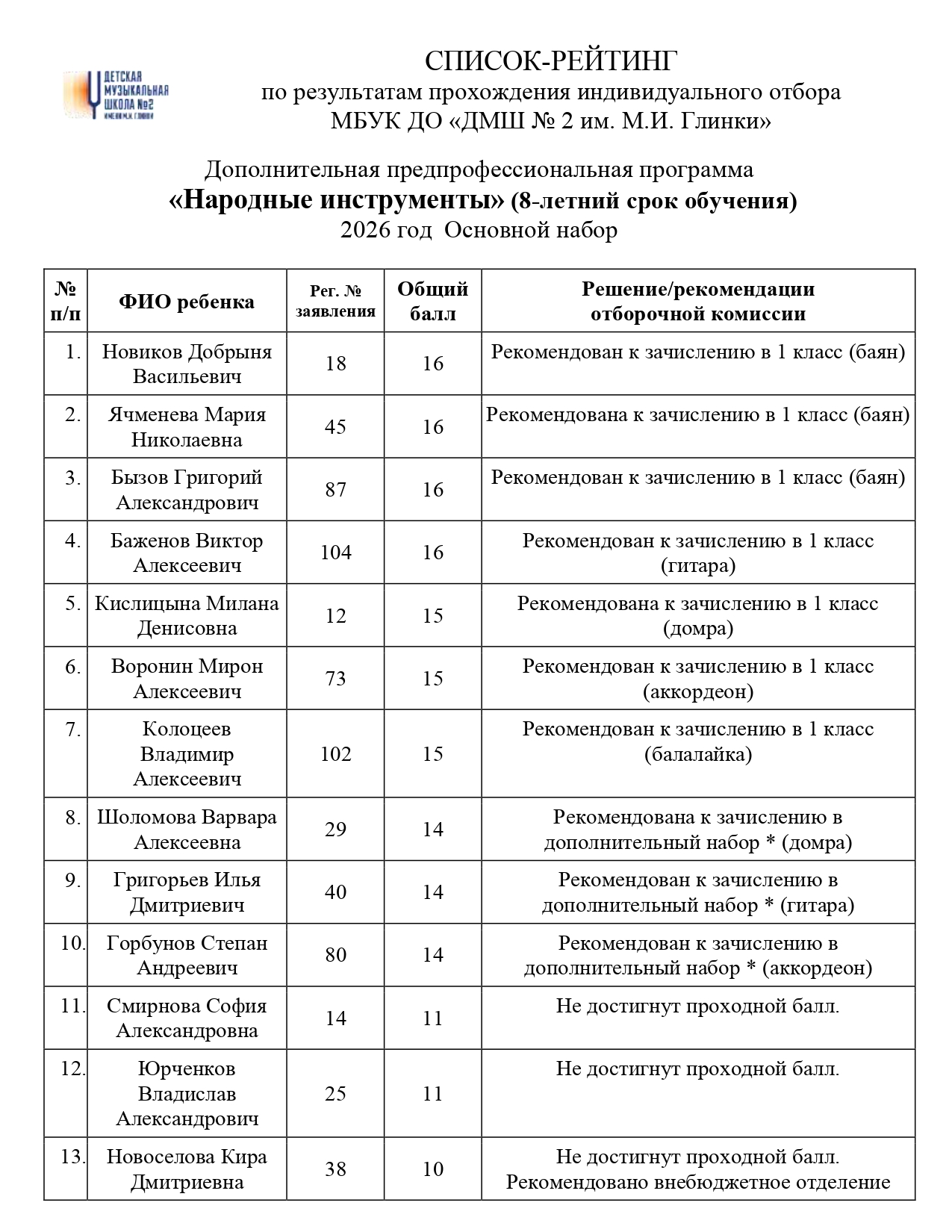 ДЕТСКАЯ МУЗЫКАЛЬНАЯ ШКОЛА №2 ИМЕНИ М.И. ГЛИНКИ

СПИСОК-РЕЙТИНГ
по результатам прохождения индивидуального отбора
МБУК ДО «ДМШ № 2 им. М.И. Глинки»

Дополнительная предпрофессиональная программа
«Народные инструменты» (8-летний срок обучения)
2026 год Основной набор

| № п/п | ФИО ребенка | Рег. № заявления | Общий балл | Решение/рекомендации отборочной комиссии |
|---|---|---|---|---|
| 1. | Новиков Добрыня Васильевич | 18 | 16 | Рекомендован к зачислению в 1 класс (баян) |
| 2. | Ячменева Мария Николаевна | 45 | 16 | Рекомендована к зачислению в 1 класс (баян) |
| 3. | Бызов Григорий Александрович | 87 | 16 | Рекомендован к зачислению в 1 класс (баян) |
| 4. | Баженов Виктор Алексеевич | 104 | 16 | Рекомендован к зачислению в 1 класс (гитара) |
| 5. | Кислицына Милана Денисовна | 12 | 15 | Рекомендована к зачислению в 1 класс (домра) |
| 6. | Воронин Мирон Алексеевич | 73 | 15 | Рекомендован к зачислению в 1 класс (аккордеон) |
| 7. | Колоцеев Владимир Алексеевич | 102 | 15 | Рекомендован к зачислению в 1 класс (балалайка) |
| 8. | Шоломова Варвара Алексеевна | 29 | 14 | Рекомендована к зачислению в дополнительный набор * (домра) |
| 9. | Григорьев Илья Дмитриевич | 40 | 14 | Рекомендован к зачислению в дополнительный набор * (гитара) |
| 10. | Горбунов Степан Андреевич | 80 | 14 | Рекомендован к зачислению в дополнительный набор * (аккордеон) |
| 11. | Смирнова София Александровна | 14 | 11 | Не достигнут проходной балл. |
| 12. | Юрченков Владислав Александрович | 25 | 11 | Не достигнут проходной балл. |
| 13. | Новоселова Кира Дмитриевна | 38 | 10 | Не достигнут проходной балл. Рекомендовано внебюджетное отделение |